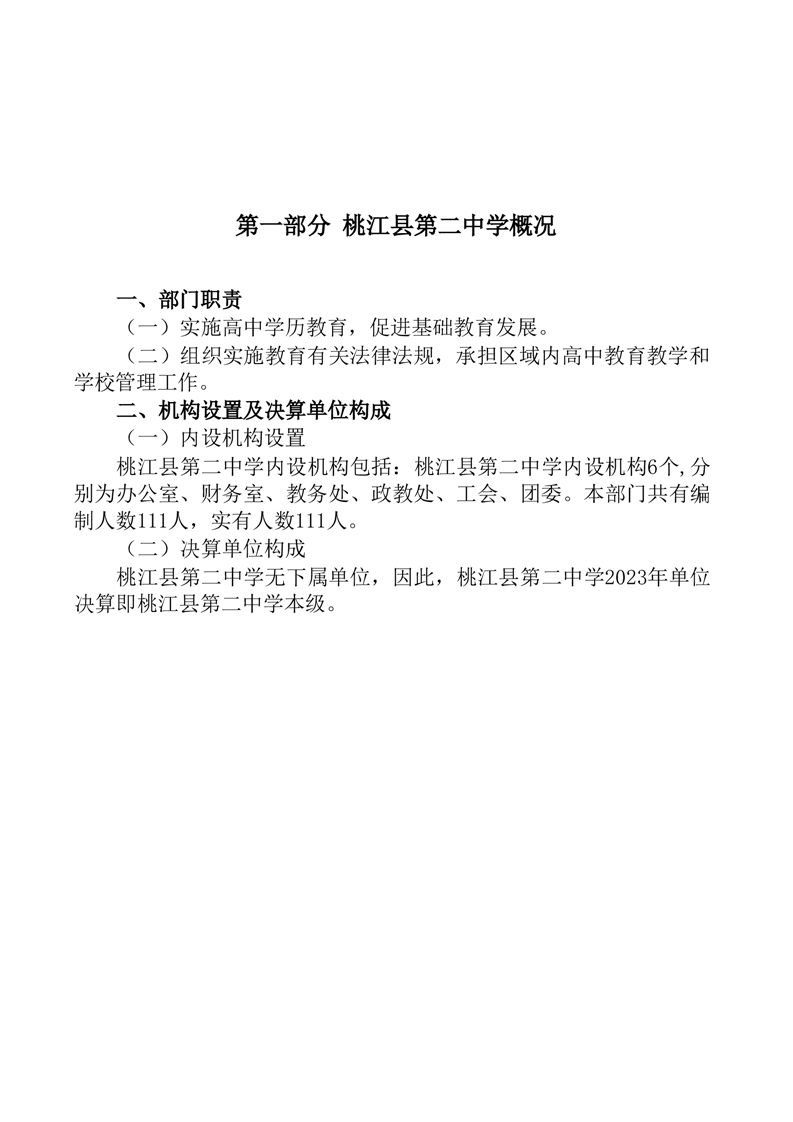 第一部分 桃江县第二中学概况

一、部门职责

（一）实施高中学历教育，促进基础教育发展。

（二）组织实施教育有关法律法规，承担区域内高中教育教学和学校管理工作。

二、机构设置及决算单位构成

（一）内设机构设置

桃江县第二中学内设机构包括：桃江县第二中学内设机构6个,分别为办公室、财务室、教务处、政教处、工会、团委。本部门共有编制人数111人，实有人数111人。

（二）决算单位构成

桃江县第二中学无下属单位，因此，桃江县第二中学2023年单位决算即桃江县第二中学本级。